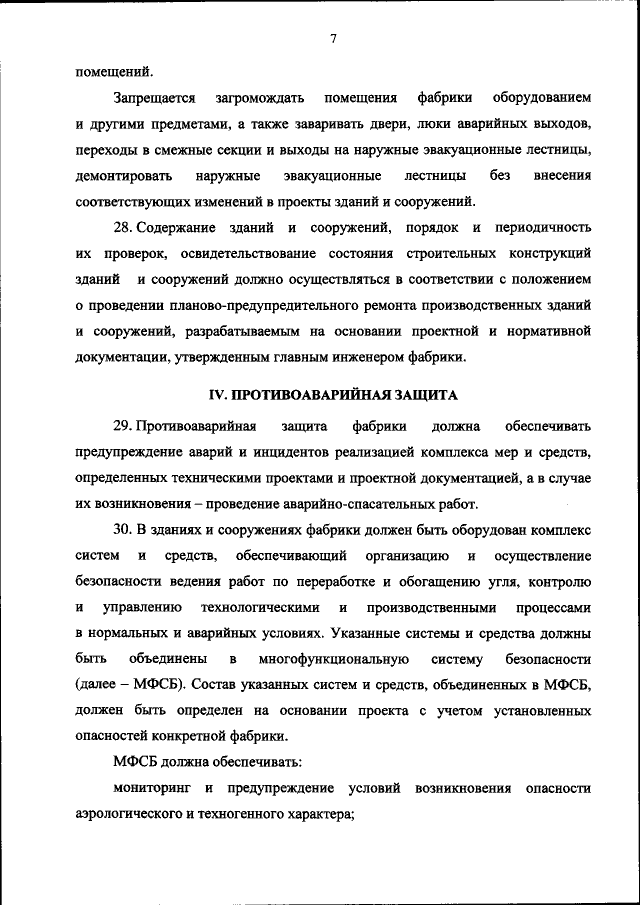 7

помещений.

Запрещается загромождать помещения фабрики оборудованием и другими предметами, а также заваривать двери, люки аварийных выходов, переходы в смежные секции и выходы на наружные эвакуационные лестницы, демонтировать наружные эвакуационные лестницы без внесения соответствующих изменений в проекты зданий и сооружений.

28. Содержание зданий и сооружений, порядок и периодичность их проверок, освидетельствование состояния строительных конструкций зданий и сооружений должно осуществляться в соответствии с положением о проведении планово-предупредительного ремонта производственных зданий и сооружений, разрабатываемым на основании проектной и нормативной документации, утвержденным главным инженером фабрики.

IV. ПРОТИВОАВАРИЙНАЯ ЗАЩИТА

29. Противоаварийная защита фабрики должна обеспечивать предупреждение аварий и инцидентов реализацией комплекса мер и средств, определенных техническими проектами и проектной документацией, а в случае их возникновения – проведение аварийно-спасательных работ.

30. В зданиях и сооружениях фабрики должен быть оборудован комплекс систем и средств, обеспечивающий организацию и осуществление безопасности ведения работ по переработке и обогащению угля, контролю и управлению технологическими и производственными процессами в нормальных и аварийных условиях. Указанные системы и средства должны быть объединены в многофункциональную систему безопасности (далее – МФСБ). Состав указанных систем и средств, объединенных в МФСБ, должен быть определен на основании проекта с учетом установленных опасностей конкретной фабрики.

МФСБ должна обеспечивать:

мониторинг и предупреждение условий возникновения опасности аэрологического и техногенного характера;